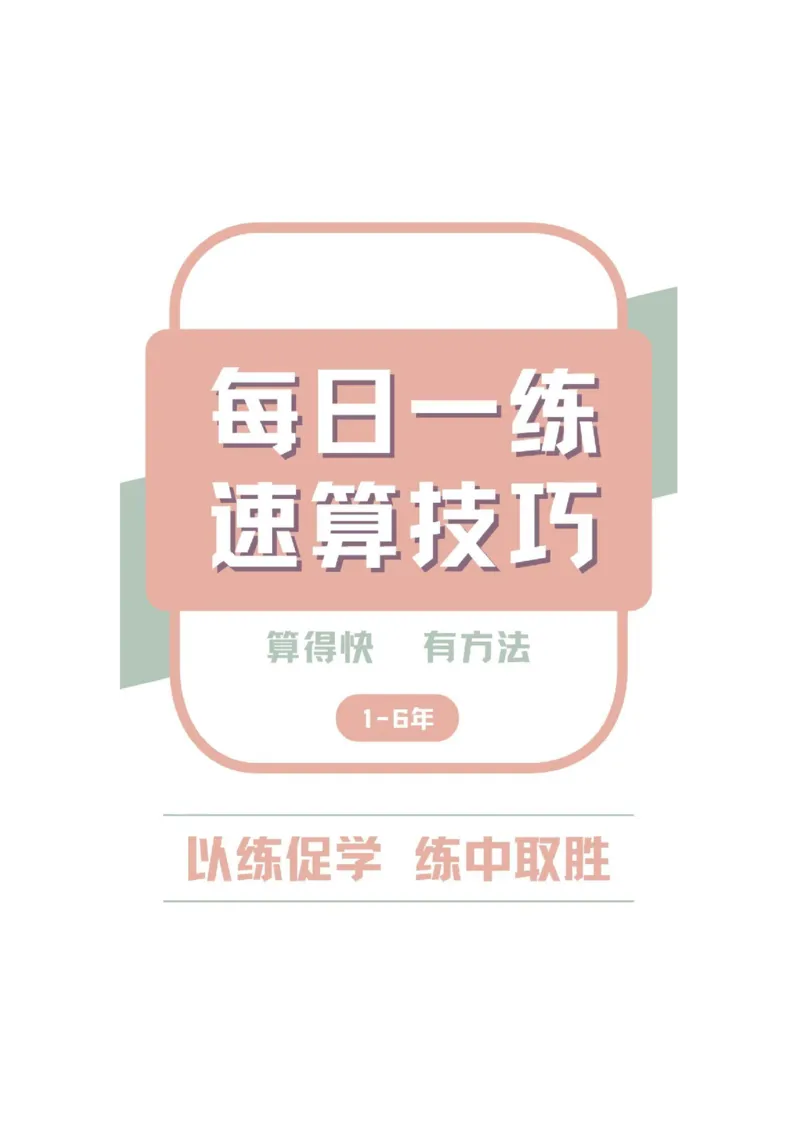 每日一练
速算技巧

算得快　有方法

1-6年

以练促学　练中取胜